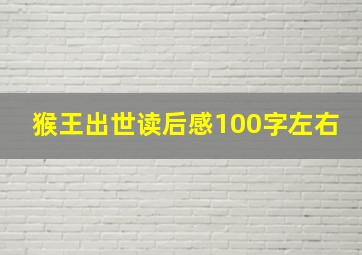 猴王出世读后感100字左右